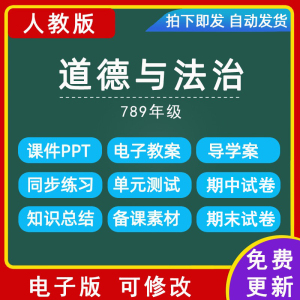 人教版

拍下即发 自动发货

道德与法治

789年级

课件PPT

电子教案

导学案

同步练习

单元测试

期中试卷

知识总结

备课素材

期末试卷

电子版 可修改

免费更新